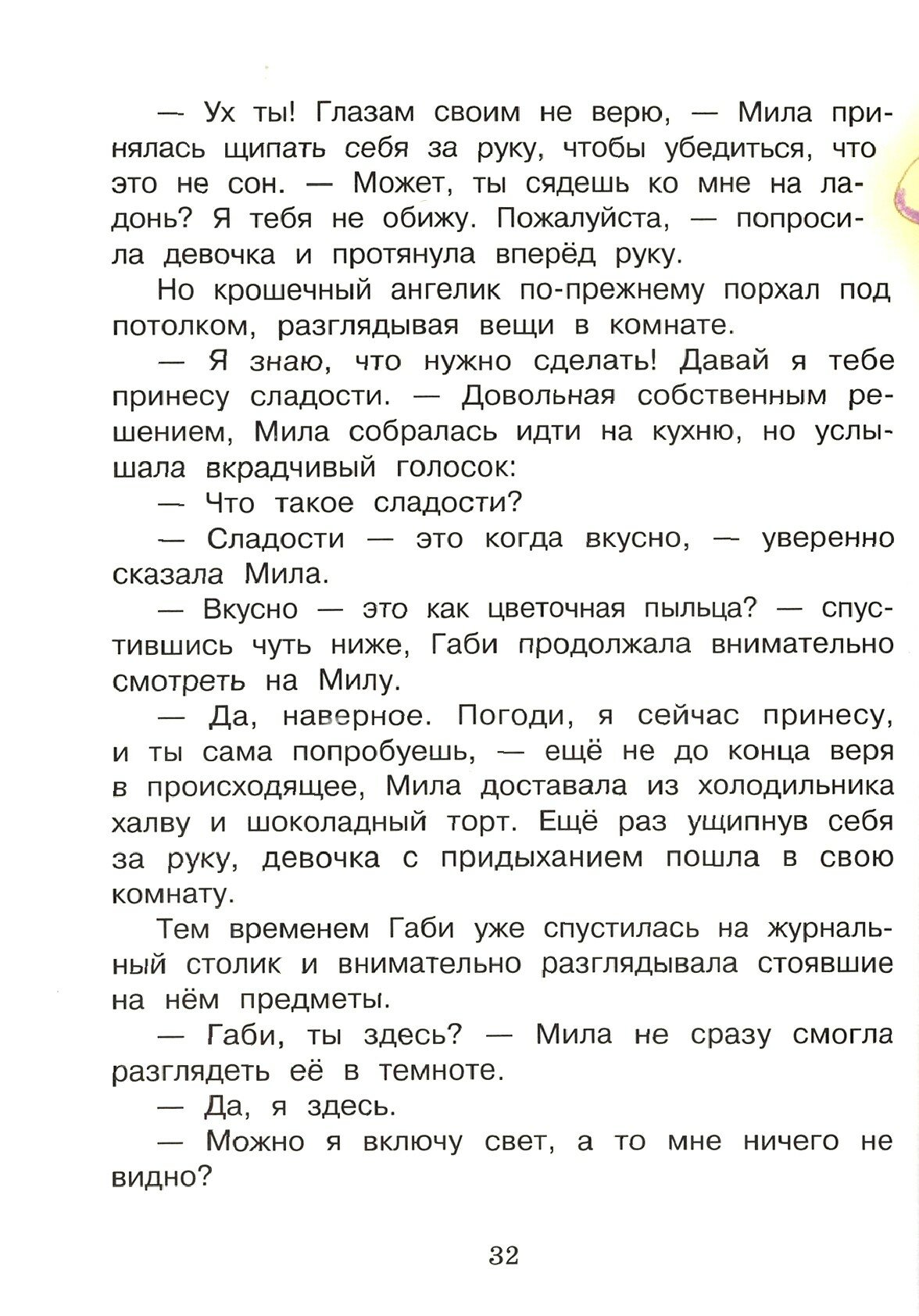 — Ух ты! Глазам своим не верю, — Мила принялась щипать себя за руку, чтобы убедиться, что это не сон. — Может, ты сядешь ко мне на ладонь? Я тебя не обижу. Пожалуйста, — попросила девочка и протянула вперёд руку.

Но крошечный ангелик по-прежнему порхал под потолком, разглядывая вещи в комнате.

— Я знаю, что нужно сделать! Давай я тебе принесу сладости. — Довольная собственным решением, Мила собралась идти на кухню, но услышала вкрадчивый голосок:

— Что такое сладости?

— Сладости — это когда вкусно, — уверенно сказала Мила.

— Вкусно — это как цветочная пыльца? — спустившись чуть ниже, Габи продолжала внимательно смотреть на Милу.

— Да, наверное. Погоди, я сейчас принесу, и ты сама попробуешь, — ещё не до конца веря в происходящее, Мила доставала из холодильника халву и шоколадный торт. Ещё раз ущипнув себя за руку, девочка с придыханием пошла в свою комнату.

Тем временем Габи уже спустилась на журнальный столик и внимательно разглядывала стоявшие на нём предметы.

— Габи, ты здесь? — Мила не сразу смогла разглядеть её в темноте.

— Да, я здесь.

— Можно я включу свет, а то мне ничего не видно?

32